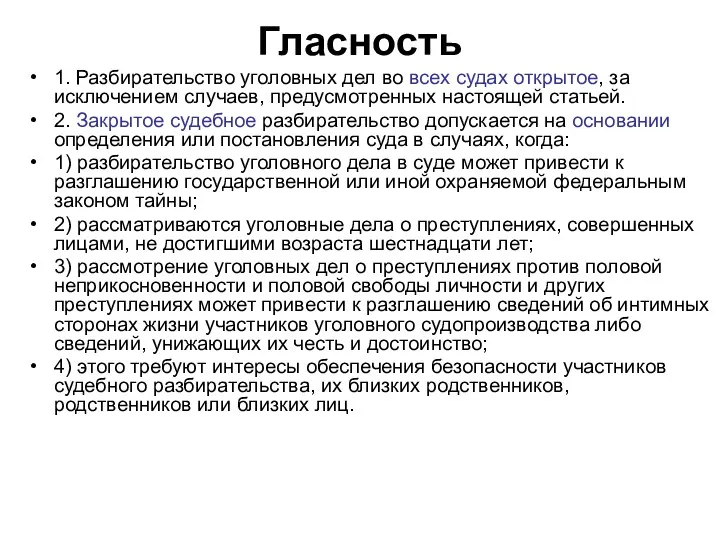 Гласность

• 1. Разбирательство уголовных дел во всех судах открытое, за исключением случаев, предусмотренных настоящей статьей.
• 2. Закрытое судебное разбирательство допускается на основании определения или постановления суда в случаях, когда:
• 1) разбирательство уголовного дела в суде может привести к разглашению государственной или иной охраняемой федеральным законом тайны;
• 2) рассматриваются уголовные дела о преступлениях, совершенных лицами, не достигшими возраста шестнадцати лет;
• 3) рассмотрение уголовных дел о преступлениях против половой неприкосновенности и половой свободы личности и других преступлениях может привести к разглашению сведений об интимных сторонах жизни участников уголовного судопроизводства либо сведений, унижающих их честь и достоинство;
• 4) этого требуют интересы обеспечения безопасности участников судебного разбирательства, их близких родственников, родственников или близких лиц.